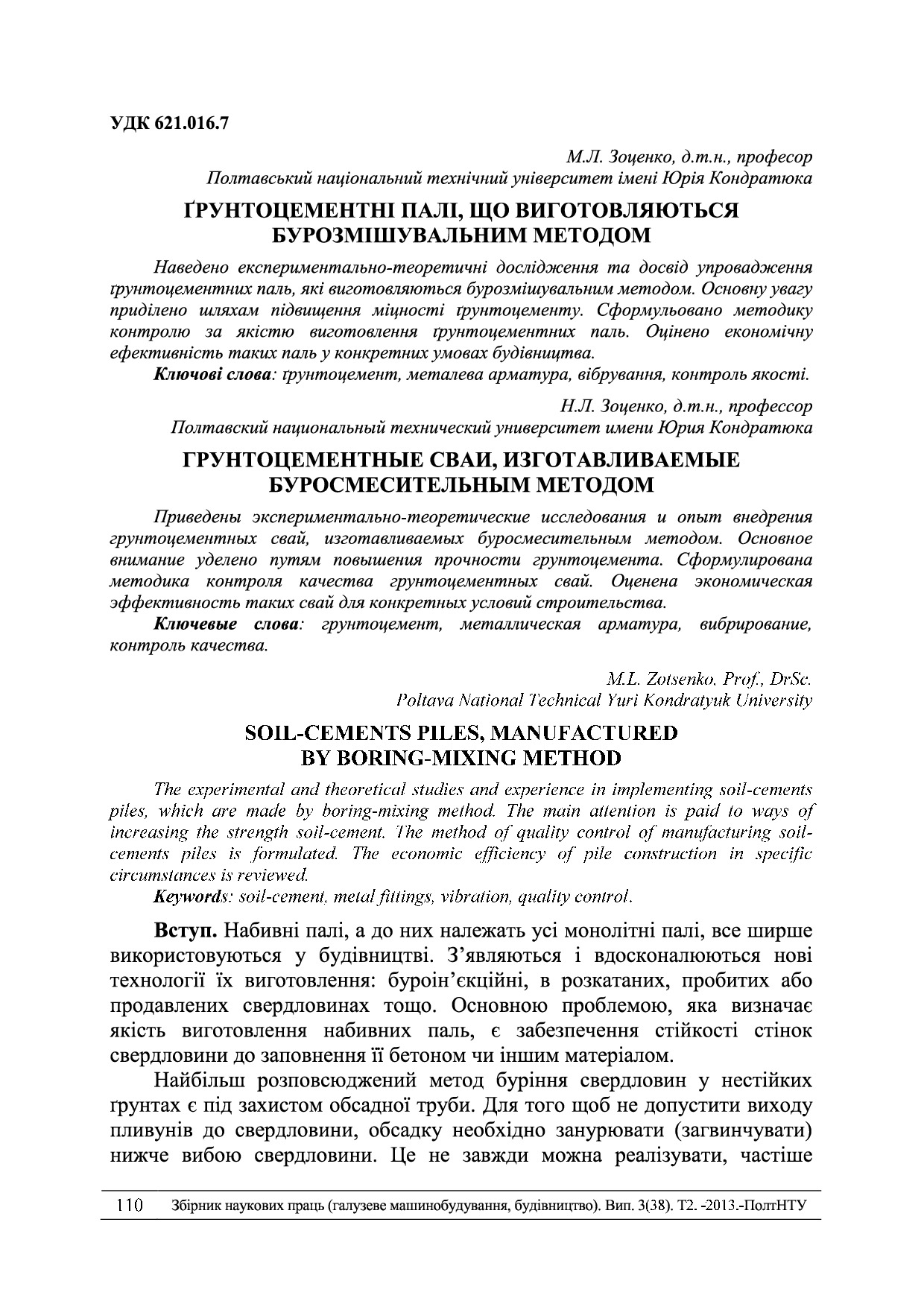 УДК 621.016.7

М.Л. Зоценко, д.т.н., професор
Полтавський національний технічний університет імені Юрія Кондратюка

ҐРУНТОЦЕМЕНТНІ ПАЛІ, ЩО ВИГОТОВЛЯЮТЬСЯ БУРОЗМІШУВАЛЬНИМ МЕТОДОМ

Наведено експериментально-теоретичні дослідження та досвід упровадження ґрунтоцементних паль, які виготовляються бурозмішувальним методом. Основну увагу приділено шляхам підвищення міцності ґрунтоцементу. Сформульовано методику контролю за якістю виготовлення ґрунтоцементних паль. Оцінено економічну ефективність таких паль у конкретних умовах будівництва.

Ключові слова: ґрунтоцемент, металева арматура, вібрування, контроль якості.

Н.Л. Зоценко, д.т.н., профессор
Полтавский национальный технический университет имени Юрия Кондратюка

ГРУНТОЦЕМЕНТНЫЕ СВАИ, ИЗГОТАВЛИВАЕМЫЕ БУРОСМЕСИТЕЛЬНЫМ МЕТОДОМ

Приведены экспериментально-теоретические исследования и опыт внедрения грунтоцементных свай, изготавливаемых буросмесительным методом. Основное внимание уделено путям повышения прочности грунтоцемента. Сформулирована методика контроля качества грунтоцементных свай. Оценена экономическая эффективность таких свай для конкретных условий строительства.

Ключевые слова: грунтоцемент, металлическая арматура, вибрирование, контроль качества.

M.L. Zotsenko, Prof., DrSc.
Poltava National Technical Yuri Kondratyuk University

SOIL-CEMENTS PILES, MANUFACTURED BY BORING-MIXING METHOD

The experimental and theoretical studies and experience in implementing soil-cements piles, which are made by boring-mixing method. The main attention is paid to ways of increasing the strength soil-cement. The method of quality control of manufacturing soil-cements piles is formulated. The economic efficiency of pile construction in specific circumstances is reviewed.

Keywords: soil-cement, metal fittings, vibration, quality control.

Вступ. Набивні палі, а до них належать усі монолітні палі, все ширше використовуються у будівництві. З'являються і вдосконалюються нові технології їх виготовлення: буроін'єкційні, в розкатаних, пробитих або продавлених свердловинах тощо. Основною проблемою, яка визначає якість виготовлення набивних паль, є забезпечення стійкості стінок свердловини до заповнення її бетоном чи іншим матеріалом.

Найбільш розповсюджений метод буріння свердловин у нестійких ґрунтах є під захистом обсадної труби. Для того щоб не допустити виходу пливунів до свердловини, обсадку необхідно занурювати (загвинчувати) нижче вибою свердловини. Це не завжди можна реалізувати, частіше

110 Збірник наукових праць (галузеве машинобудування, будівництво). Вип. 3(38). Т2. -2013.-ПолтНТУ